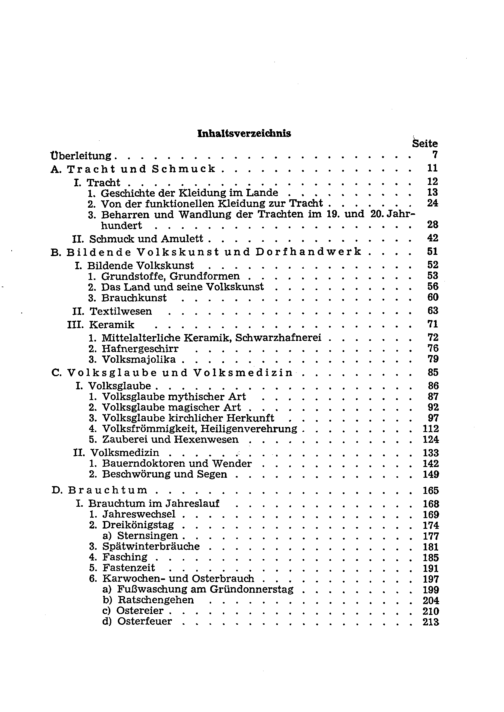 Inhaltsverzeichnis

Seite

Überleitung 7

A. Tracht und Schmuck 11

I. Tracht 12

1. Geschichte der Kleidung im Lande 13

2. Von der funktionellen Kleidung zur Tracht 24

3. Beharren und Wandlung der Trachten im 19. und 20. Jahrhundert 28

II. Schmuck und Amulett 42

B. Bildende Volkskunst und Dorfhandwerk 51

I. Bildende Volkskunst 52

1. Grundstoffe, Grundformen 53

2. Das Land und seine Volkskunst 56

3. Brauchkunst 60

II. Textilwesen 63

III. Keramik 71

1. Mittelalterliche Keramik, Schwarzhafnerei 72

2. Hafnergeschirr 76

3. Volksmajolika 79

C. Volksglaube und Volksmedizin 85

I. Volksglaube 86

1. Volksglaube mythischer Art 87

2. Volksglaube magischer Art 92

3. Volksglaube kirchlicher Herkunft 97

4. Volksfrömmigkeit, Heiligenverehrung 112

5. Zauberei und Hexenwesen 124

II. Volksmedizin 133

1. Bauerndoktoren und Wender 142

2. Beschwörung und Segen 149

D. Brauchtum 165

I. Brauchtum im Jahreslauf 168

1. Jahreswechsel 169

2. Dreikönigstag 174

a) Sternsingen 177

3. Spätwinterbräuche 181

4. Fasching 185

5. Fastenzeit 191

6. Karwochen- und Osterbrauch 197

a) Fußwaschung am Gründonnerstag 199

b) Ratschengehen 204

c) Ostereier 210

d) Osterfeuer 213